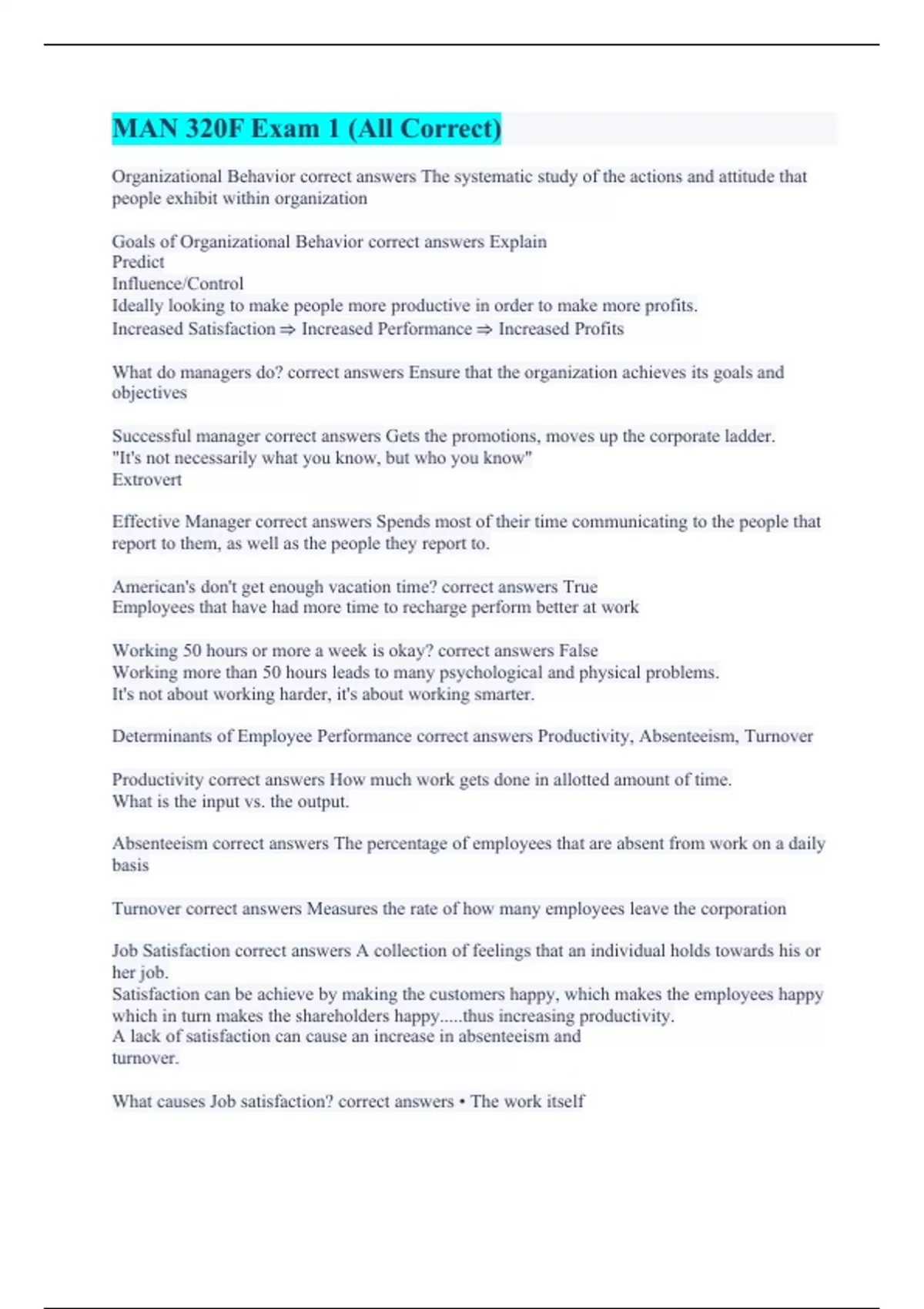 MAN 320F Exam 1 (All Correct)

Organizational Behavior correct answers The systematic study of the actions and attitude that people exhibit within organization

Goals of Organizational Behavior correct answers Explain
Predict
Influence/Control
Ideally looking to make people more productive in order to make more profits.
Increased Satisfaction ⇒ Increased Performance ⇒ Increased Profits

What do managers do? correct answers Ensure that the organization achieves its goals and objectives

Successful manager correct answers Gets the promotions, moves up the corporate ladder.
"It's not necessarily what you know, but who you know"
Extrovert

Effective Manager correct answers Spends most of their time communicating to the people that report to them, as well as the people they report to.

American's don't get enough vacation time? correct answers True
Employees that have had more time to recharge perform better at work

Working 50 hours or more a week is okay? correct answers False
Working more than 50 hours leads to many psychological and physical problems.
It's not about working harder, it's about working smarter.

Determinants of Employee Performance correct answers Productivity, Absenteeism, Turnover

Productivity correct answers How much work gets done in allotted amount of time.
What is the input vs. the output.

Absenteeism correct answers The percentage of employees that are absent from work on a daily basis

Turnover correct answers Measures the rate of how many employees leave the corporation

Job Satisfaction correct answers A collection of feelings that an individual holds towards his or her job.
Satisfaction can be achieve by making the customers happy, which makes the employees happy which in turn makes the shareholders happy.....thus increasing productivity.
A lack of satisfaction can cause an increase in absenteeism and turnover.

What causes Job satisfaction? correct answers • The work itself